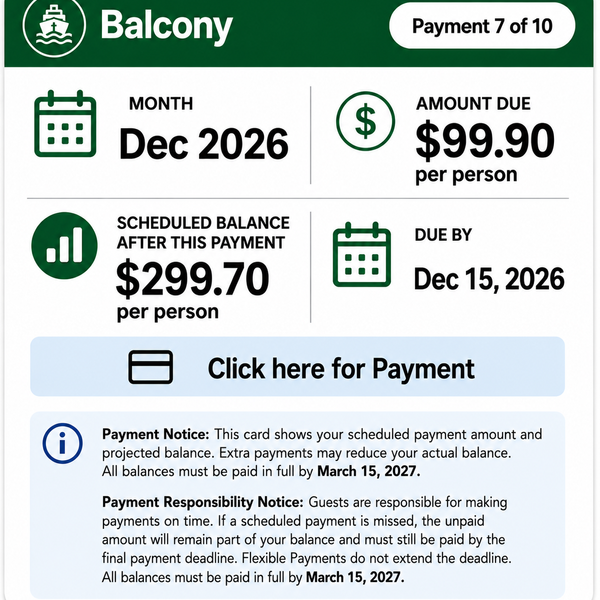 Balcony

Payment 7 of 10

MONTH
Dec 2026

AMOUNT DUE
$99.90
per person

SCHEDULED BALANCE AFTER THIS PAYMENT
$299.70
per person

DUE BY
Dec 15, 2026

Click here for Payment

Payment Notice: This card shows your scheduled payment amount and projected balance. Extra payments may reduce your actual balance. All balances must be paid in full by March 15, 2027.

Payment Responsibility Notice: Guests are responsible for making payments on time. If a scheduled payment is missed, the unpaid amount will remain part of your balance and must still be paid by the final payment deadline. Flexible Payments do not extend the deadline. All balances must be paid in full by March 15, 2027.